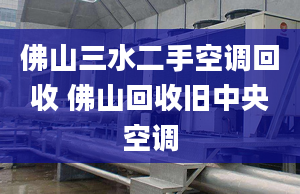 佛山三水二手空调回收 佛山回收旧中央空调